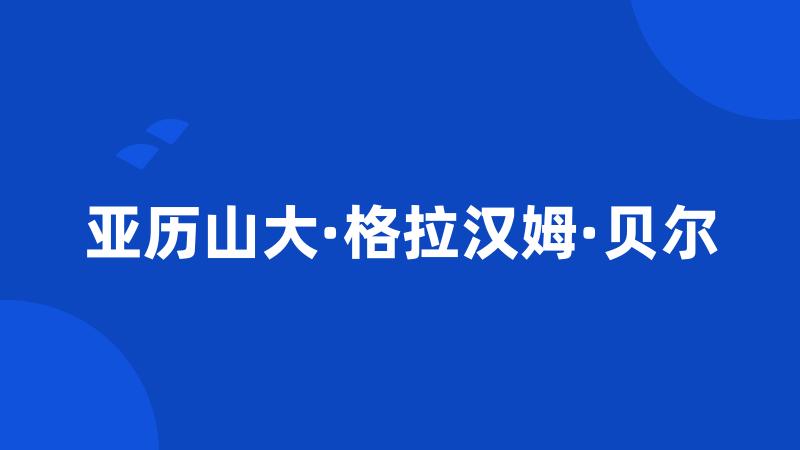 亚历山大·格拉汉姆·贝尔